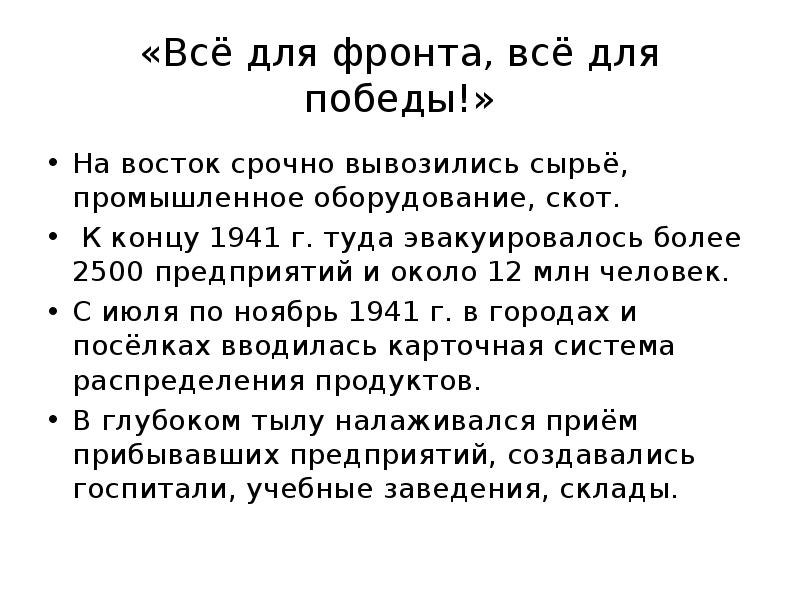 «Всё для фронта, всё для победы!»

• На восток срочно вывозились сырьё, промышленное оборудование, скот.
• К концу 1941 г. туда эвакуировалось более 2500 предприятий и около 12 млн человек.
• С июля по ноябрь 1941 г. в городах и посёлках вводилась карточная система распределения продуктов.
• В глубоком тылу налаживался приём прибывавших предприятий, создавались госпитали, учебные заведения, склады.